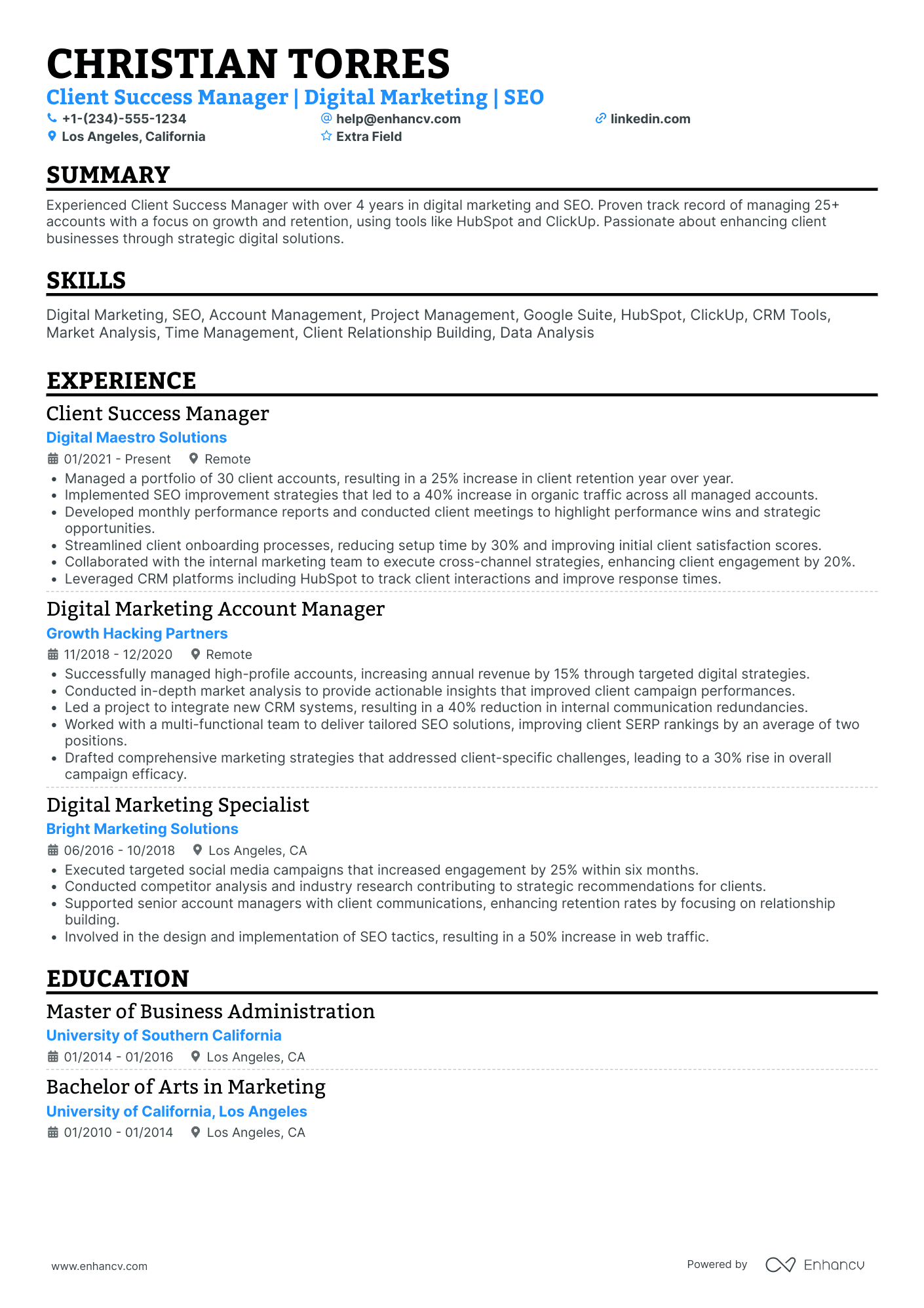 CHRISTIAN TORRES
Client Success Manager | Digital Marketing | SEO
+1-(234)-555-1234
help@enhancv.com
linkedin.com
Los Angeles, California
Extra Field

SUMMARY
Experienced Client Success Manager with over 4 years in digital marketing and SEO. Proven track record of managing 25+ accounts with a focus on growth and retention, using tools like HubSpot and ClickUp. Passionate about enhancing client businesses through strategic digital solutions.

SKILLS
Digital Marketing, SEO, Account Management, Project Management, Google Suite, HubSpot, ClickUp, CRM Tools, Market Analysis, Time Management, Client Relationship Building, Data Analysis

EXPERIENCE
Client Success Manager
Digital Maestro Solutions
01/2021 - Present
Remote
• Managed a portfolio of 30 client accounts, resulting in a 25% increase in client retention year over year.
• Implemented SEO improvement strategies that led to a 40% increase in organic traffic across all managed accounts.
• Developed monthly performance reports and conducted client meetings to highlight performance wins and strategic opportunities.
• Streamlined client onboarding processes, reducing setup time by 30% and improving initial client satisfaction scores.
• Collaborated with the internal marketing team to execute cross-channel strategies, enhancing client engagement by 20%.
• Leveraged CRM platforms including HubSpot to track client interactions and improve response times.

Digital Marketing Account Manager
Growth Hacking Partners
11/2018 - 12/2020
Remote
• Successfully managed high-profile accounts, increasing annual revenue by 15% through targeted digital strategies.
• Conducted in-depth market analysis to provide actionable insights that improved client campaign performances.
• Led a project to integrate new CRM systems, resulting in a 40% reduction in internal communication redundancies.
• Worked with a multi-functional team to deliver tailored SEO solutions, improving client SERP rankings by an average of two positions.
• Drafted comprehensive marketing strategies that addressed client-specific challenges, leading to a 30% rise in overall campaign efficacy.

Digital Marketing Specialist
Bright Marketing Solutions
06/2016 - 10/2018
Los Angeles, CA
• Executed targeted social media campaigns that increased engagement by 25% within six months.
• Conducted competitor analysis and industry research contributing to strategic recommendations for clients.
• Supported senior account managers with client communications, enhancing retention rates by focusing on relationship building.
• Involved in the design and implementation of SEO tactics, resulting in a 50% increase in web traffic.

EDUCATION
Master of Business Administration
University of Southern California
01/2014 - 01/2016
Los Angeles, CA

Bachelor of Arts in Marketing
University of California, Los Angeles
01/2010 - 01/2014
Los Angeles, CA

www.enhancv.com
Powered by Enhancv